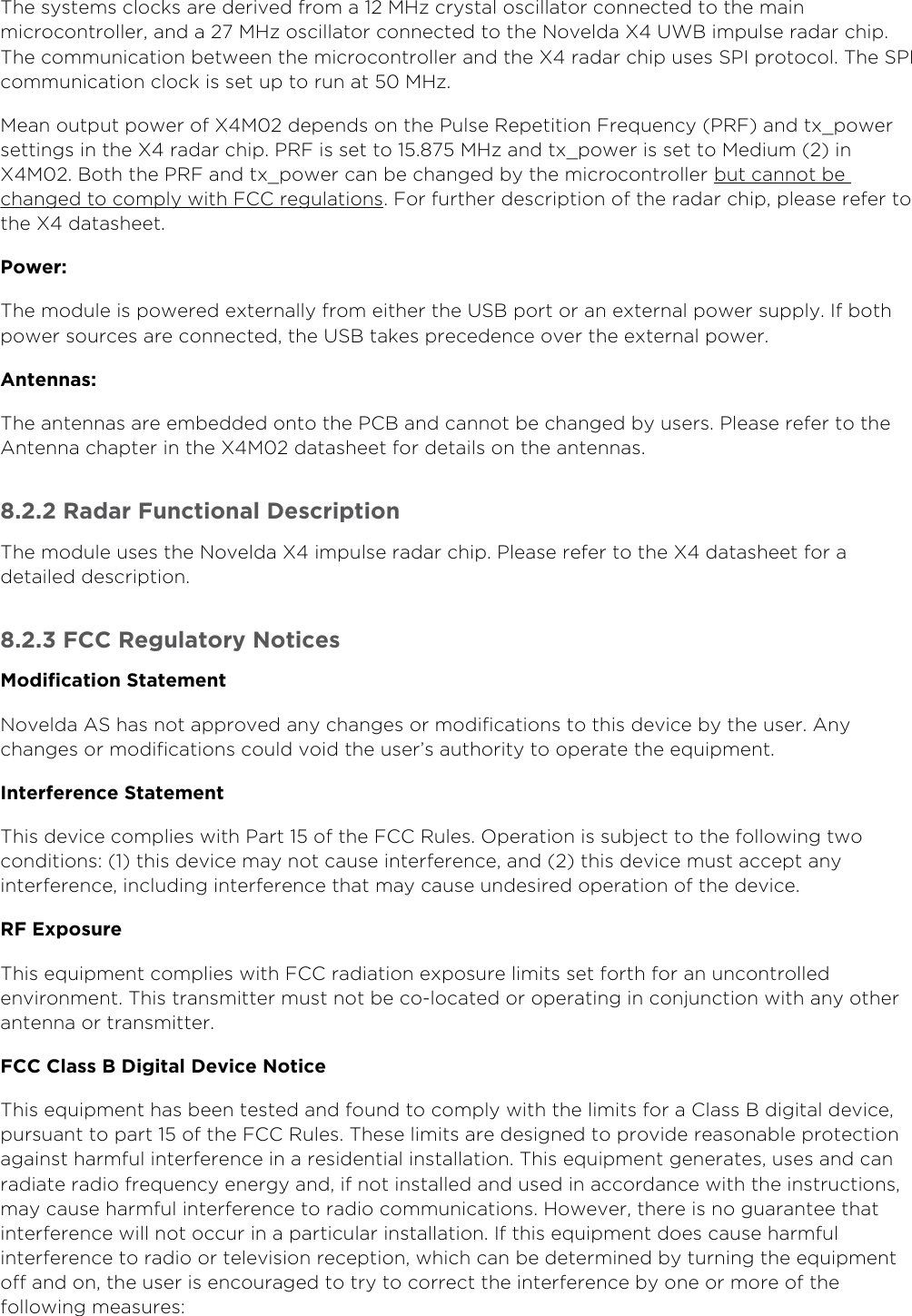 The systems clocks are derived from a 12 MHz crystal oscillator connected to the main microcontroller, and a 27 MHz oscillator connected to the Novelda X4 UWB impulse radar chip. The communication between the microcontroller and the X4 radar chip uses SPI protocol. The SPI communication clock is set up to run at 50 MHz.

Mean output power of X4M02 depends on the Pulse Repetition Frequency (PRF) and tx_power settings in the X4 radar chip. PRF is set to 15.875 MHz and tx_power is set to Medium (2) in X4M02. Both the PRF and tx_power can be changed by the microcontroller but cannot be changed to comply with FCC regulations. For further description of the radar chip, please refer to the X4 datasheet.

Power:

The module is powered externally from either the USB port or an external power supply. If both power sources are connected, the USB takes precedence over the external power.

Antennas:

The antennas are embedded onto the PCB and cannot be changed by users. Please refer to the Antenna chapter in the X4M02 datasheet for details on the antennas.

8.2.2 Radar Functional Description

The module uses the Novelda X4 impulse radar chip. Please refer to the X4 datasheet for a detailed description.

8.2.3 FCC Regulatory Notices

Modification Statement

Novelda AS has not approved any changes or modifications to this device by the user. Any changes or modifications could void the user's authority to operate the equipment.

Interference Statement

This device complies with Part 15 of the FCC Rules. Operation is subject to the following two conditions: (1) this device may not cause interference, and (2) this device must accept any interference, including interference that may cause undesired operation of the device.

RF Exposure

This equipment complies with FCC radiation exposure limits set forth for an uncontrolled environment. This transmitter must not be co-located or operating in conjunction with any other antenna or transmitter.

FCC Class B Digital Device Notice

This equipment has been tested and found to comply with the limits for a Class B digital device, pursuant to part 15 of the FCC Rules. These limits are designed to provide reasonable protection against harmful interference in a residential installation. This equipment generates, uses and can radiate radio frequency energy and, if not installed and used in accordance with the instructions, may cause harmful interference to radio communications. However, there is no guarantee that interference will not occur in a particular installation. If this equipment does cause harmful interference to radio or television reception, which can be determined by turning the equipment off and on, the user is encouraged to try to correct the interference by one or more of the following measures: